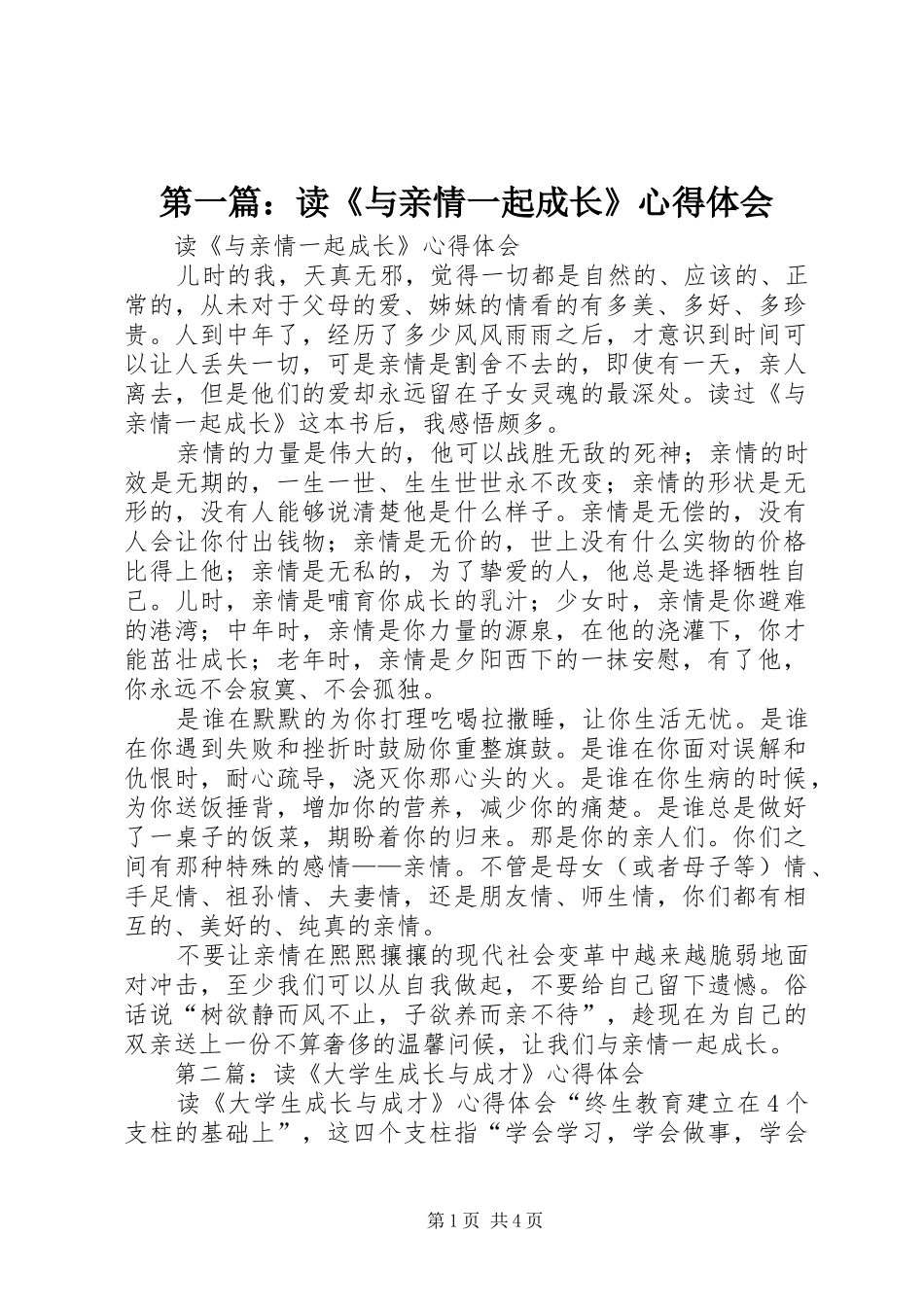 第一篇：读《与亲情一起成长》心得体会

读《与亲情一起成长》心得体会

儿时的我，天真无邪，觉得一切都是自然的、应该的、正常的，从未对于父母的爱、姊妹的情看的有多美、多好、多珍贵。人到中年了，经历了多少风风雨雨之后，才意识到时间可以让人丢失一切，可是亲情是割舍不去的，即使有一天，亲人离去，但是他们的爱却永远留在子女灵魂的最深处。读过《与亲情一起成长》这本书后，我感悟颇多。

亲情的力量是伟大的，他可以战胜无敌的死神；亲情的时效是无期的，一生一世、生生世世永不改变；亲情的形状是无形的，没有人能够说清楚他是什么样子。亲情是无偿的，没有人会让你付出钱物；亲情是无价的，世上没有什么实物的价格比得上他；亲情是无私的，为了挚爱的人，他总是选择牺牲自己。儿时，亲情是哺育你成长的乳汁；少女时，亲情是你避难的港湾；中年时，亲情是你力量的源泉，在他的浇灌下，你才能茁壮成长；老年时，亲情是夕阳西下的一抹安慰，有了他，你永远不会寂寞、不会孤独。

是谁在默默的为你打理吃喝拉撒睡，让你生活无忧。是谁在你遇到失败和挫折时鼓励你重整旗鼓。是谁在你面对误解和仇恨时，耐心疏导，浇灭你那心头的火。是谁在你生病的时候，为你送饭捶背，增加你的营养，减少你的痛楚。是谁总是做好了一桌子的饭菜，期盼着你的归来。那是你的亲人们。你们之间有那种特殊的感情——亲情。不管是母女（或者母子等）情、手足情、祖孙情、夫妻情，还是朋友情、师生情，你们都有相互的、美好的、纯真的亲情。

不要让亲情在熙熙攘攘的现代社会变革中越来越脆弱地面对冲击，至少我们可以从自我做起，不要给自己留下遗憾。俗话说“树欲静而风不止，子欲养而亲不待”，趁现在为自己的双亲送上一份不算奢侈的温馨问候，让我们与亲情一起成长。

第二篇：读《大学生成长与成才》心得体会

读《大学生成长与成才》心得体会“终生教育建立在4个支柱的基础上”，这四个支柱指“学会学习，学会做事，学会

第1页 共4页